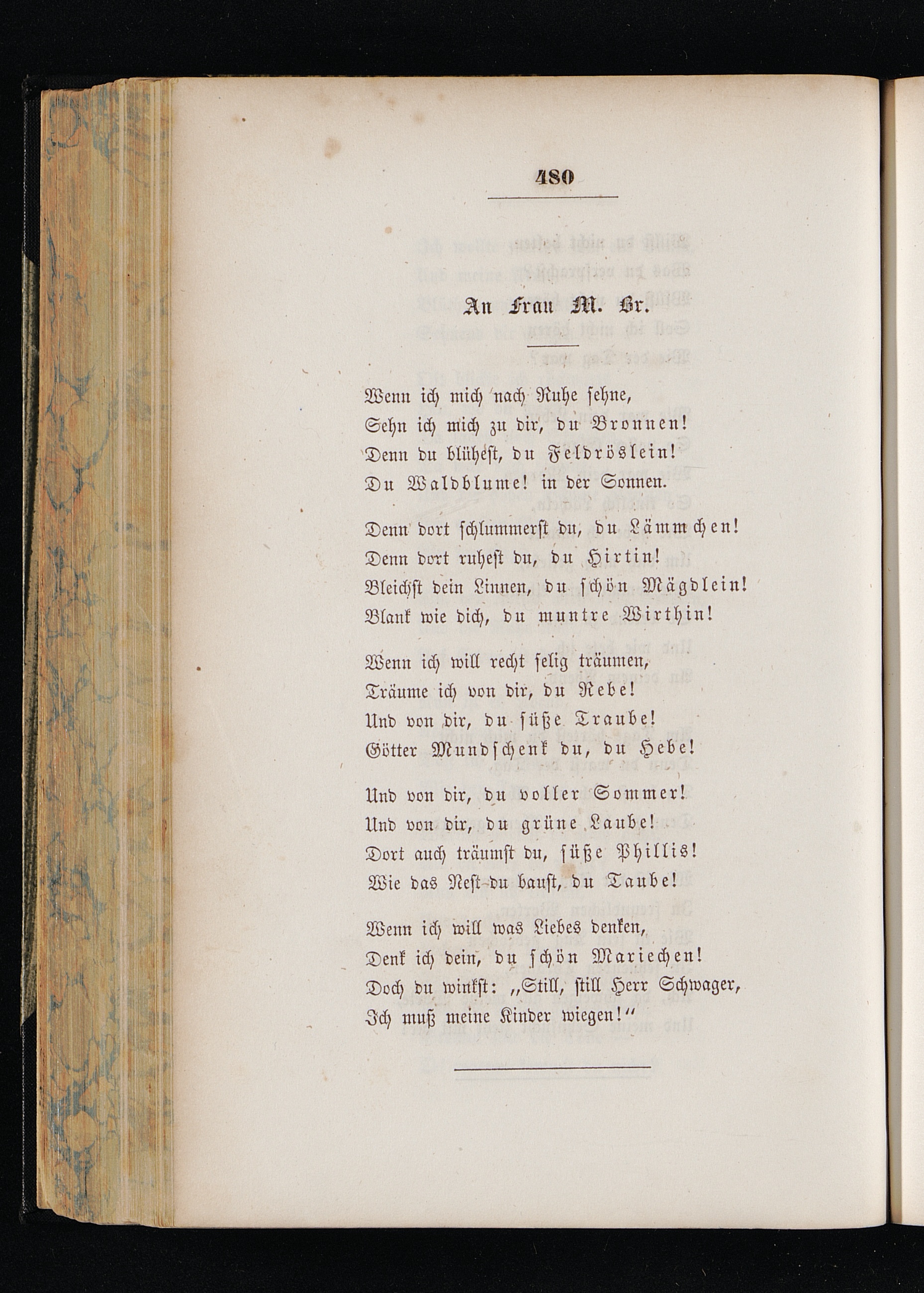 480

An Frau M. Br.

Wenn ich mich nach Ruhe sehne,
Sehn ich mich zu dir, du Bronnen!
Denn du blühest, du Feldröslein!
Du Waldblume! in der Sonnen.

Denn dort schlummerst du, du Lämmchen!
Denn dort ruhest du, du Hirtin!
Bleichst dein Linnen, du schön Mägdlein!
Blank wie dich, du muntre Wirthin!

Wenn ich will recht selig träumen,
Träume ich von dir, du Rebe!
Und von dir, du süße Traube!
Götter Mundschenk du, du Hebe!

Und von dir, du voller Sommer!
Und von dir, du grüne Laube!
Dort auch träumst du, süße Phillis!
Wie das Nest du baust, du Taube!

Wenn ich will was Liebes denken,
Denk ich dein, du schön Mariechen!
Doch du winkst: „Still, still Herr Schwager,
Ich muß meine Kinder wiegen!“